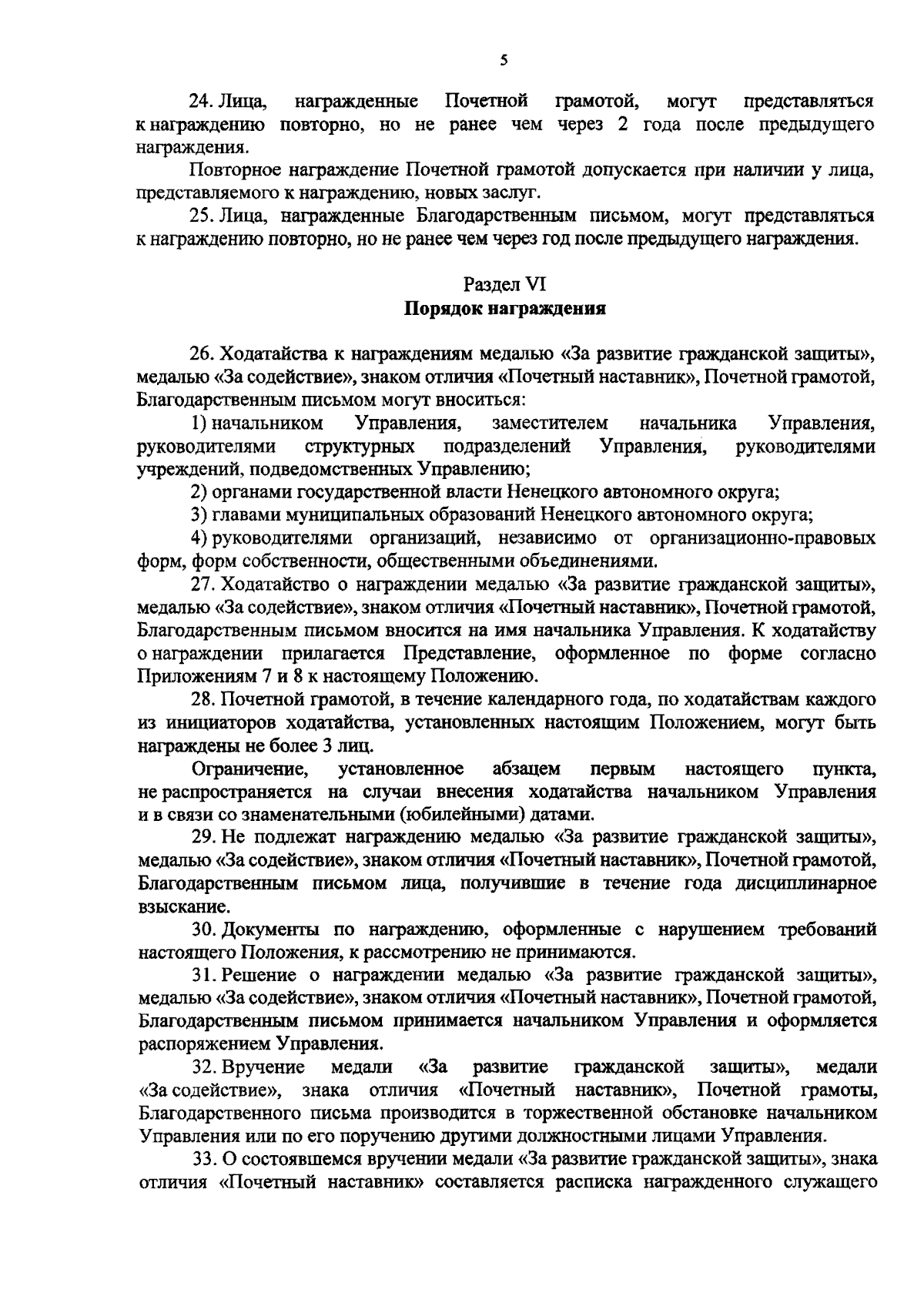 5

24. Лица, награжденные Почетной грамотой, могут представляться к награждению повторно, но не ранее чем через 2 года после предыдущего награждения.

Повторное награждение Почетной грамотой допускается при наличии у лица, представляемого к награждению, новых заслуг.

25. Лица, награжденные Благодарственным письмом, могут представляться к награждению повторно, но не ранее чем через год после предыдущего награждения.

Раздел VI
Порядок награждения

26. Ходатайства к награждениям медалью «За развитие гражданской защиты», медалью «За содействие», знаком отличия «Почетный наставник», Почетной грамотой, Благодарственным письмом могут вноситься:

1) начальником Управления, заместителем начальника Управления, руководителями структурных подразделений Управления, руководителями учреждений, подведомственных Управлению;

2) органами государственной власти Ненецкого автономного округа;

3) главами муниципальных образований Ненецкого автономного округа;

4) руководителями организаций, независимо от организационно-правовых форм, форм собственности, общественными объединениями.

27. Ходатайство о награждении медалью «За развитие гражданской защиты», медалью «За содействие», знаком отличия «Почетный наставник», Почетной грамотой, Благодарственным письмом вносится на имя начальника Управления. К ходатайству о награждении прилагается Представление, оформленное по форме согласно Приложениям 7 и 8 к настоящему Положению.

28. Почетной грамотой, в течение календарного года, по ходатайствам каждого из инициаторов ходатайства, установленных настоящим Положением, могут быть награждены не более 3 лиц.

Ограничение, установленное абзацем первым настоящего пункта, не распространяется на случаи внесения ходатайства начальником Управления и в связи со знаменательными (юбилейными) датами.

29. Не подлежат награждению медалью «За развитие гражданской защиты», медалью «За содействие», знаком отличия «Почетный наставник», Почетной грамотой, Благодарственным письмом лица, получившие в течение года дисциплинарное взыскание.

30. Документы по награждению, оформленные с нарушением требований настоящего Положения, к рассмотрению не принимаются.

31. Решение о награждении медалью «За развитие гражданской защиты», медалью «За содействие», знаком отличия «Почетный наставник», Почетной грамотой, Благодарственным письмом принимается начальником Управления и оформляется распоряжением Управления.

32. Вручение медали «За развитие гражданской защиты», медали «За содействие», знака отличия «Почетный наставник», Почетной грамоты, Благодарственного письма производится в торжественной обстановке начальником Управления или по его поручению другими должностными лицами Управления.

33. О состоявшемся вручении медали «За развитие гражданской защиты», знака отличия «Почетный наставник» составляется расписка награжденного служащего